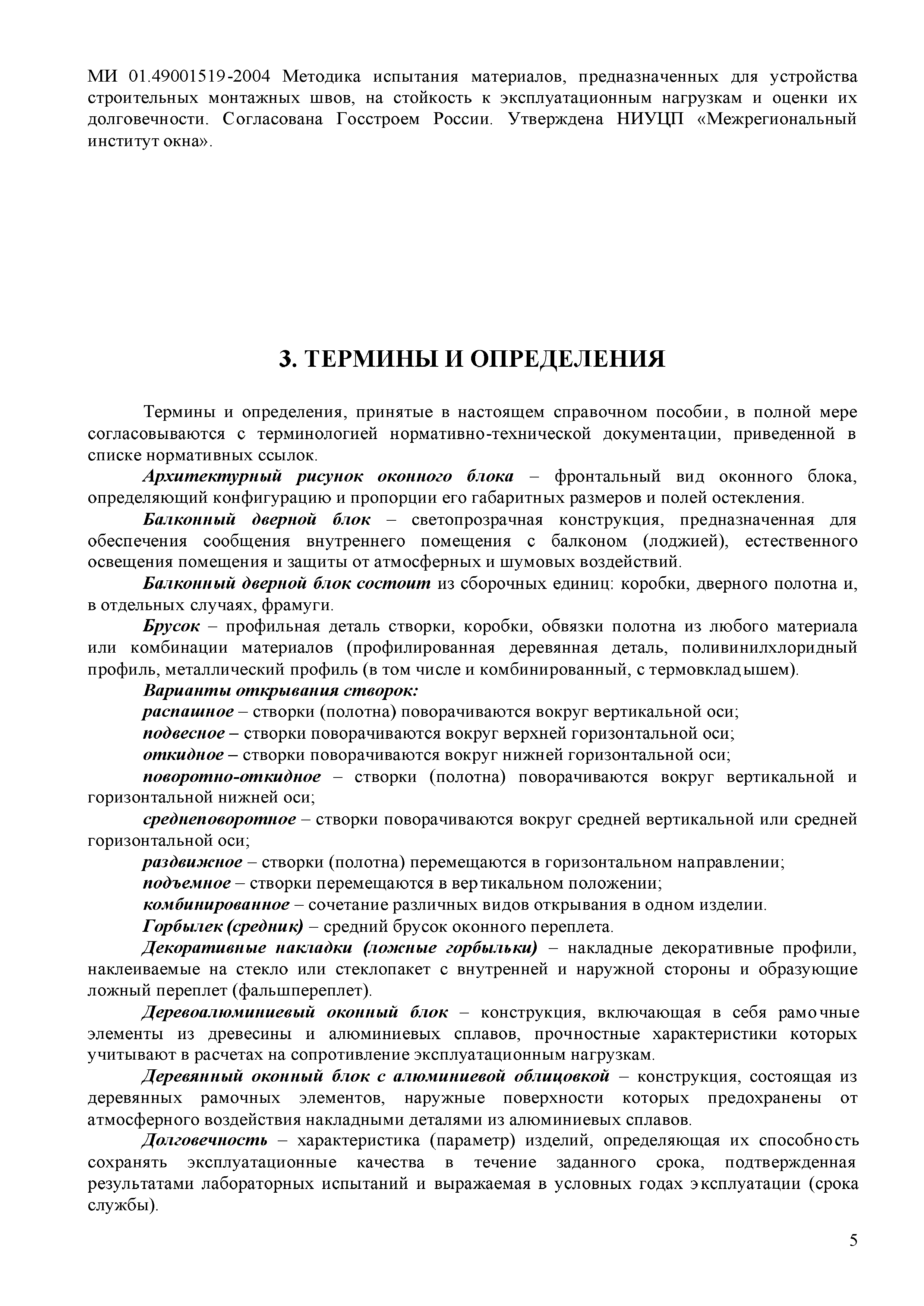 МИ 01.49001519-2004 Методика испытания материалов, предназначенных для устройства строительных монтажных швов, на стойкость к эксплуатационным нагрузкам и оценки их долговечности. Согласована Госстроем России. Утверждена НИУЦП «Межрегиональный институт окна».

3. ТЕРМИНЫ И ОПРЕДЕЛЕНИЯ

Термины и определения, принятые в настоящем справочном пособии, в полной мере согласовываются с терминологией нормативно-технической документации, приведенной в списке нормативных ссылок.

Архитектурный рисунок оконного блока – фронтальный вид оконного блока, определяющий конфигурацию и пропорции его габаритных размеров и полей остекления.

Балконный дверной блок – светопрозрачная конструкция, предназначенная для обеспечения сообщения внутреннего помещения с балконом (лоджией), естественного освещения помещения и защиты от атмосферных и шумовых воздействий.

Балконный дверной блок состоит из сборочных единиц: коробки, дверного полотна и, в отдельных случаях, фрамуги.

Брусок – профильная деталь створки, коробки, обвязки полотна из любого материала или комбинации материалов (профилированная деревянная деталь, поливинилхлоридный профиль, металлический профиль (в том числе и комбинированный, с термовкладышем).

Варианты открывания створок:

распашное – створки (полотна) поворачиваются вокруг вертикальной оси;

подвесное – створки поворачиваются вокруг верхней горизонтальной оси;

откидное – створки поворачиваются вокруг нижней горизонтальной оси;

поворотно-откидное – створки (полотна) поворачиваются вокруг вертикальной и горизонтальной нижней оси;

среднеповоротное – створки поворачиваются вокруг средней вертикальной или средней горизонтальной оси;

раздвижное – створки (полотна) перемещаются в горизонтальном направлении;

подъемное – створки перемещаются в вертикальном положении;

комбинированное – сочетание различных видов открывания в одном изделии.

Горбылек (средник) – средний брусок оконного переплета.

Декоративные накладки (ложные горбыльки) – накладные декоративные профили, наклеиваемые на стекло или стеклопакет с внутренней и наружной стороны и образующие ложный переплет (фальшпереплет).

Деревоалюминиевый оконный блок – конструкция, включающая в себя рамочные элементы из древесины и алюминиевых сплавов, прочностные характеристики которых учитывают в расчетах на сопротивление эксплуатационным нагрузкам.

Деревянный оконный блок с алюминиевой облицовкой – конструкция, состоящая из деревянных рамочных элементов, наружные поверхности которых предохранены от атмосферного воздействия накладными деталями из алюминиевых сплавов.

Долговечность – характеристика (параметр) изделий, определяющая их способность сохранять эксплуатационные качества в течение заданного срока, подтвержденная результатами лабораторных испытаний и выражаемая в условных годах эксплуатации (срока службы).

5